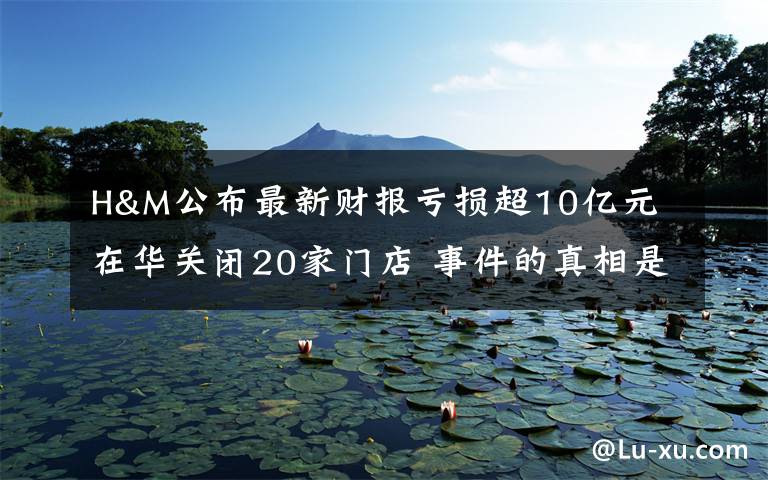 H&M公布最新财报亏损超10亿元
在华关闭20家门店 事件的真相是

@Lu-xu.com